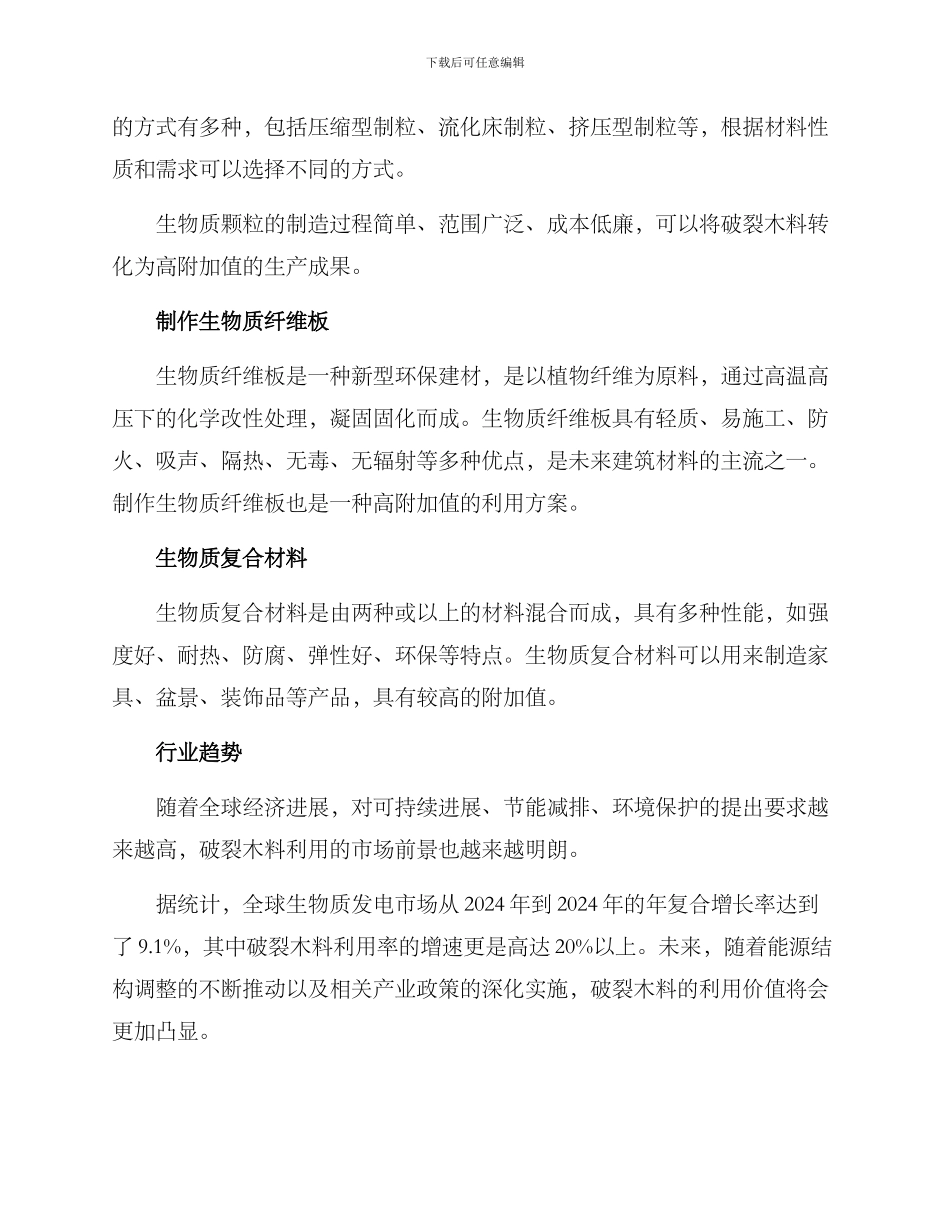 下载后可任意编辑

的方式有多种，包括压缩型制粒、流化床制粒、挤压型制粒等，根据材料性质和需求可以选择不同的方式。

生物质颗粒的制造过程简单、范围广泛、成本低廉，可以将破裂木料转化为高附加值的生产成果。

制作生物质纤维板

生物质纤维板是一种新型环保建材，是以植物纤维为原料，通过高温高压下的化学改性处理，凝固固化而成。生物质纤维板具有轻质、易施工、防火、吸声、隔热、无毒、无辐射等多种优点，是未来建筑材料的主流之一。制作生物质纤维板也是一种高附加值的利用方案。

生物质复合材料

生物质复合材料是由两种或以上的材料混合而成，具有多种性能，如强度好、耐热、防腐、弹性好、环保等特点。生物质复合材料可以用来制造家具、盆景、装饰品等产品，具有较高的附加值。

行业趋势

随着全球经济进展，对可持续进展、节能减排、环境保护的提出要求越来越高，破裂木料利用的市场前景也越来越明朗。

据统计，全球生物质发电市场从 2024 年到 2024 年的年复合增长率达到了 9.1%，其中破裂木料利用率的增速更是高达 20%以上。未来，随着能源结构调整的不断推动以及相关产业政策的深化实施，破裂木料的利用价值将会更加凸显。